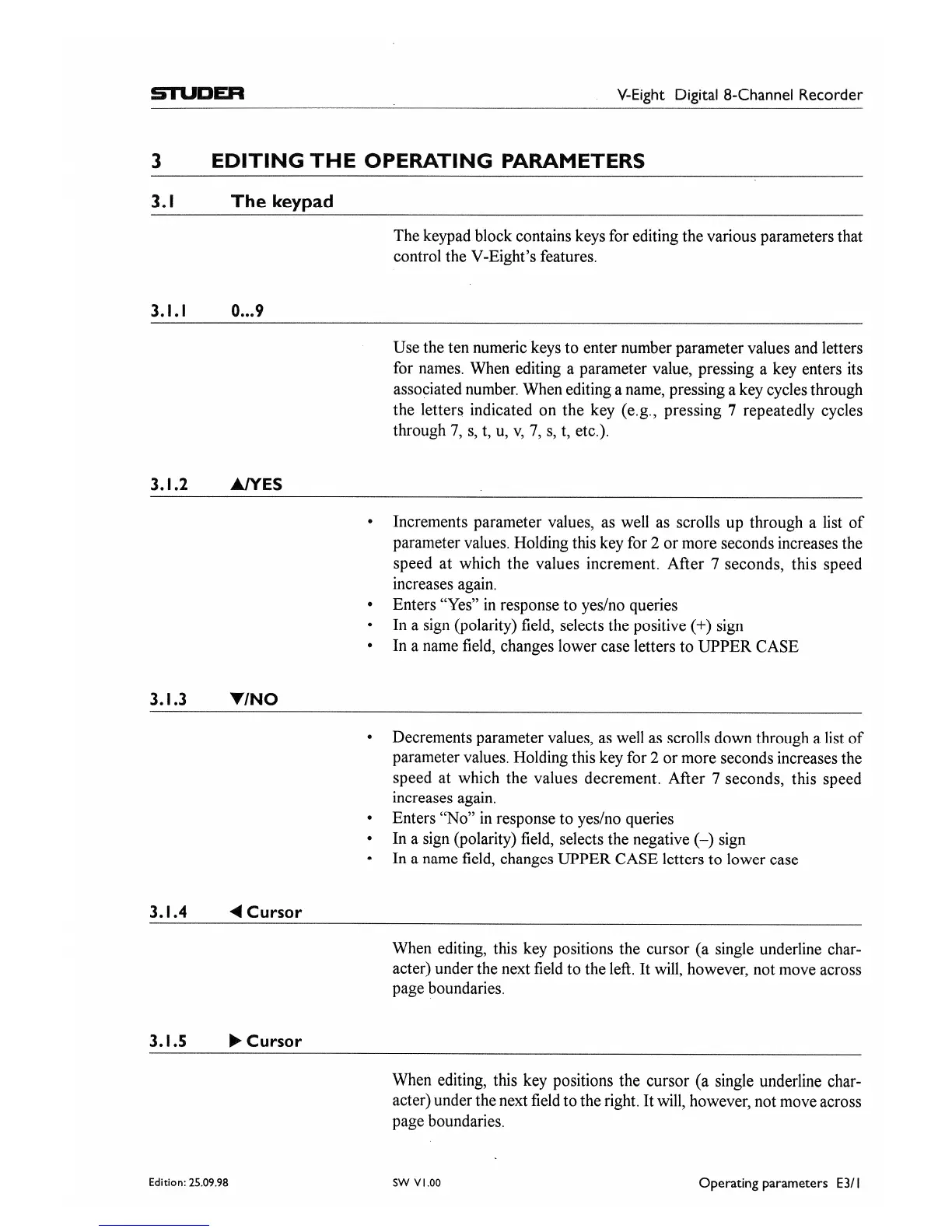 STUDER

V-Eight Digital 8-Channel Recorder

3 EDITING THE OPERATING PARAMETERS

3.1 The keypad

The keypad block contains keys for editing the various parameters that control the V-Eight's features.

3.1.1 0...9

Use the ten numeric keys to enter number parameter values and letters for names. When editing a parameter value, pressing a key enters its associated number. When editing a name, pressing a key cycles through the letters indicated on the key (e.g., pressing 7 repeatedly cycles through 7, s, t, u, v, 7, s, t, etc.).

3.1.2 ▲/YES

• Increments parameter values, as well as scrolls up through a list of parameter values. Holding this key for 2 or more seconds increases the speed at which the values increment. After 7 seconds, this speed increases again.
• Enters "Yes" in response to yes/no queries
• In a sign (polarity) field, selects the positive (+) sign
• In a name field, changes lower case letters to UPPER CASE

3.1.3 ▼/NO

• Decrements parameter values, as well as scrolls down through a list of parameter values. Holding this key for 2 or more seconds increases the speed at which the values decrement. After 7 seconds, this speed increases again.
• Enters "No" in response to yes/no queries
• In a sign (polarity) field, selects the negative (–) sign
• In a name field, changes UPPER CASE letters to lower case

3.1.4 ◀ Cursor

When editing, this key positions the cursor (a single underline character) under the next field to the left. It will, however, not move across page boundaries.

3.1.5 ▶ Cursor

When editing, this key positions the cursor (a single underline character) under the next field to the right. It will, however, not move across page boundaries.

Edition: 25.09.98

SW V1.00

Operating parameters E3/1